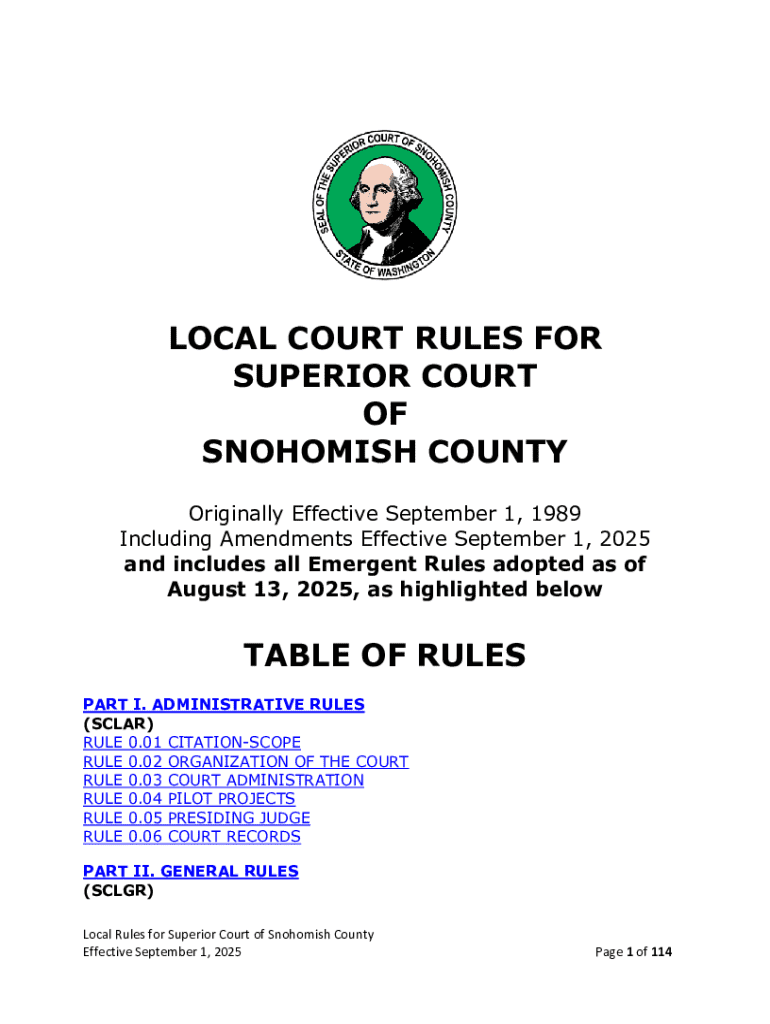 SEAL OF THE SUPERIOR COURT OF SNOHOMISH COUNTY
STATE OF WASHINGTON

LOCAL COURT RULES FOR SUPERIOR COURT OF SNOHOMISH COUNTY

Originally Effective September 1, 1989
Including Amendments Effective September 1, 2025
and includes all Emergent Rules adopted as of August 13, 2025, as highlighted below

TABLE OF RULES

PART I. ADMINISTRATIVE RULES
(SCLAR)
RULE 0.01 CITATION-SCOPE
RULE 0.02 ORGANIZATION OF THE COURT
RULE 0.03 COURT ADMINISTRATION
RULE 0.04 PILOT PROJECTS
RULE 0.05 PRESIDING JUDGE
RULE 0.06 COURT RECORDS

PART II. GENERAL RULES
(SCLGR)

Local Rules for Superior Court of Snohomish County
Effective September 1, 2025

Page 1 of 114